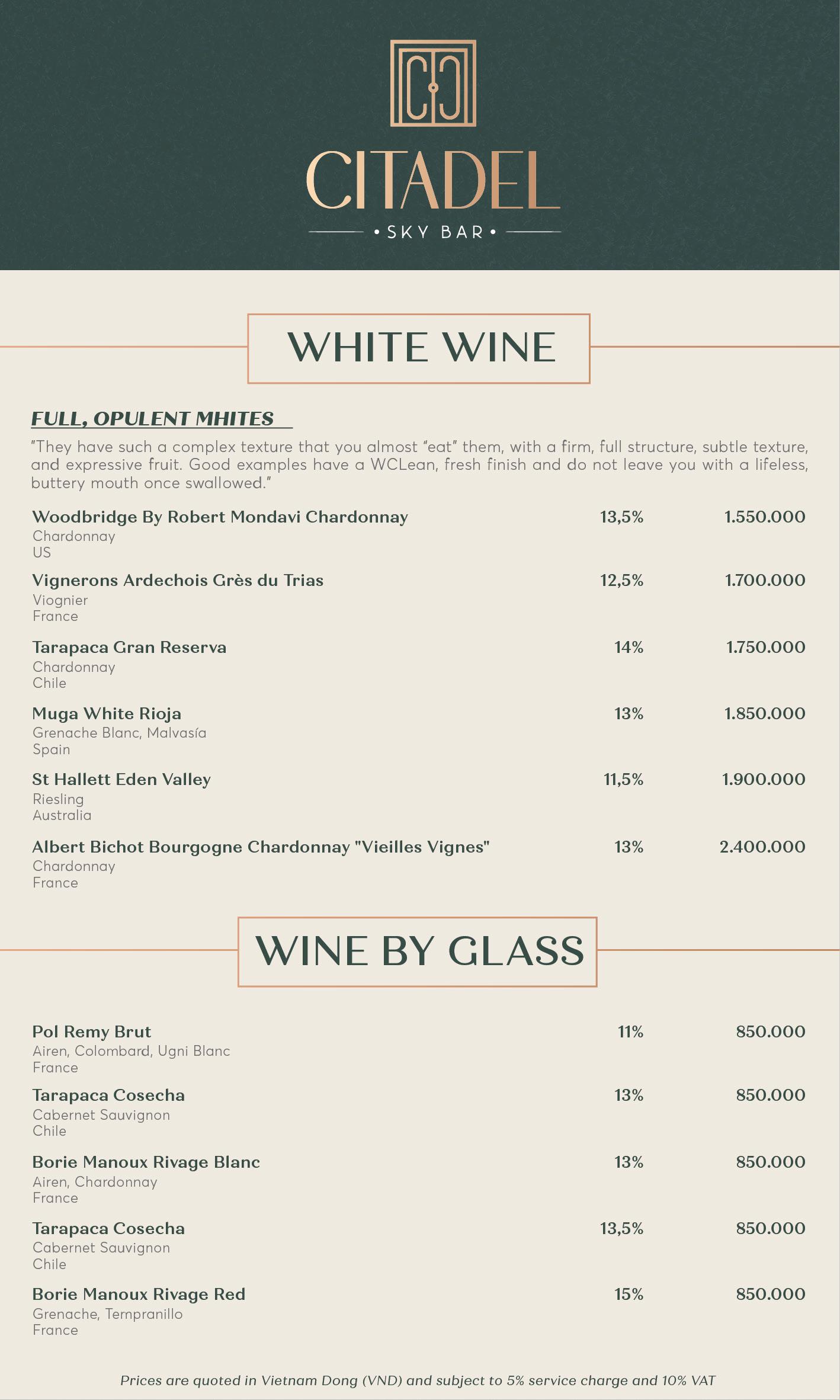 CITADEL

• SKY BAR •

WHITE WINE

FULL, OPULENT MHITES

"They have such a complex texture that you almost "eat" them, with a firm, full structure, subtle texture, and expressive fruit. Good examples have a WCLean, fresh finish and do not leave you with a lifeless, buttery mouth once swallowed."

Woodbridge By Robert Mondavi Chardonnay 13,5% 1.550.000
Chardonnay
US

Vignerons Ardechois Grès du Trias 12,5% 1.700.000
Viognier
France

Tarapaca Gran Reserva 14% 1.750.000
Chardonnay
Chile

Muga White Rioja 13% 1.850.000
Grenache Blanc, Malvasía
Spain

St Hallett Eden Valley 11,5% 1.900.000
Riesling
Australia

Albert Bichot Bourgogne Chardonnay "Vieilles Vignes" 13% 2.400.000
Chardonnay
France

WINE BY GLASS

Pol Remy Brut 11% 850.000
Airen, Colombard, Ugni Blanc
France

Tarapaca Cosecha 13% 850.000
Cabernet Sauvignon
Chile

Borie Manoux Rivage Blanc 13% 850.000
Airen, Chardonnay
France

Tarapaca Cosecha 13,5% 850.000
Cabernet Sauvignon
Chile

Borie Manoux Rivage Red 15% 850.000
Grenache, Tempranillo
France

Prices are quoted in Vietnam Dong (VND) and subject to 5% service charge and 10% VAT